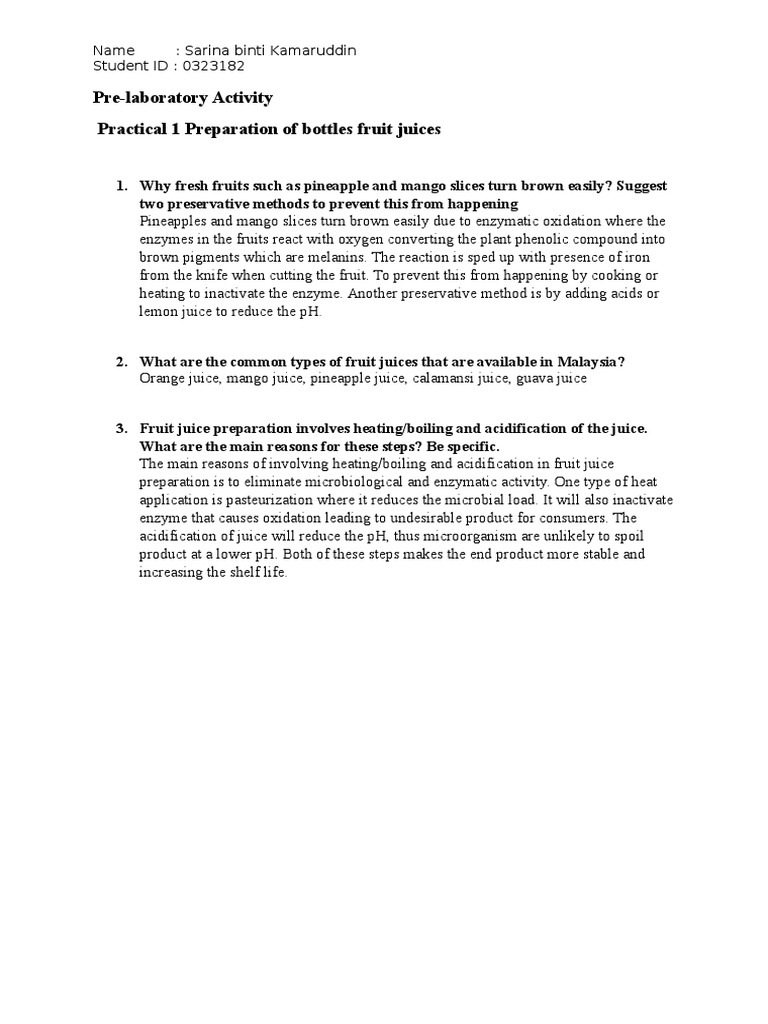 Name : Sarina binti Kamaruddin
Student ID : 0323182

Pre-laboratory Activity

Practical 1 Preparation of bottles fruit juices

1. Why fresh fruits such as pineapple and mango slices turn brown easily? Suggest two preservative methods to prevent this from happening
Pineapples and mango slices turn brown easily due to enzymatic oxidation where the enzymes in the fruits react with oxygen converting the plant phenolic compound into brown pigments which are melanins. The reaction is sped up with presence of iron from the knife when cutting the fruit. To prevent this from happening by cooking or heating to inactivate the enzyme. Another preservative method is by adding acids or lemon juice to reduce the pH.

2. What are the common types of fruit juices that are available in Malaysia?
Orange juice, mango juice, pineapple juice, calamansi juice, guava juice

3. Fruit juice preparation involves heating/boiling and acidification of the juice. What are the main reasons for these steps? Be specific.
The main reasons of involving heating/boiling and acidification in fruit juice preparation is to eliminate microbiological and enzymatic activity. One type of heat application is pasteurization where it reduces the microbial load. It will also inactivate enzyme that causes oxidation leading to undesirable product for consumers. The acidification of juice will reduce the pH, thus microorganism are unlikely to spoil product at a lower pH. Both of these steps makes the end product more stable and increasing the shelf life.